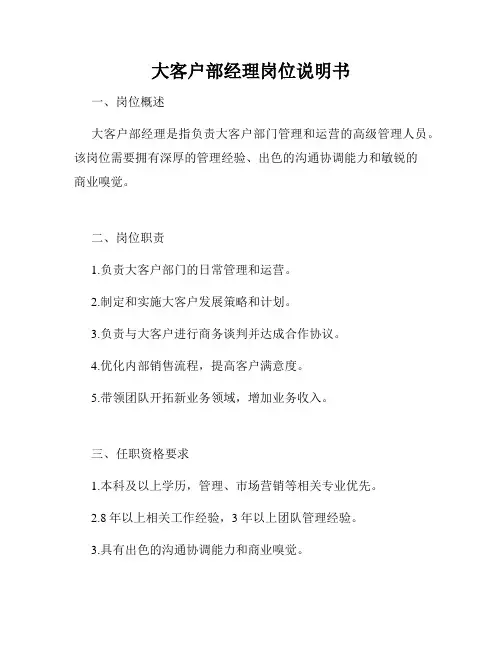 大客户部经理岗位说明书

一、岗位概述

大客户部经理是指负责大客户部门管理和运营的高级管理人员。该岗位需要拥有深厚的管理经验、出色的沟通协调能力和敏锐的商业嗅觉。

二、岗位职责

1.负责大客户部门的日常管理和运营。

2.制定和实施大客户发展策略和计划。

3.负责与大客户进行商务谈判并达成合作协议。

4.优化内部销售流程，提高客户满意度。

5.带领团队开拓新业务领域，增加业务收入。

三、任职资格要求

1.本科及以上学历，管理、市场营销等相关专业优先。

2.8 年以上相关工作经验，3 年以上团队管理经验。

3.具有出色的沟通协调能力和商业嗅觉。